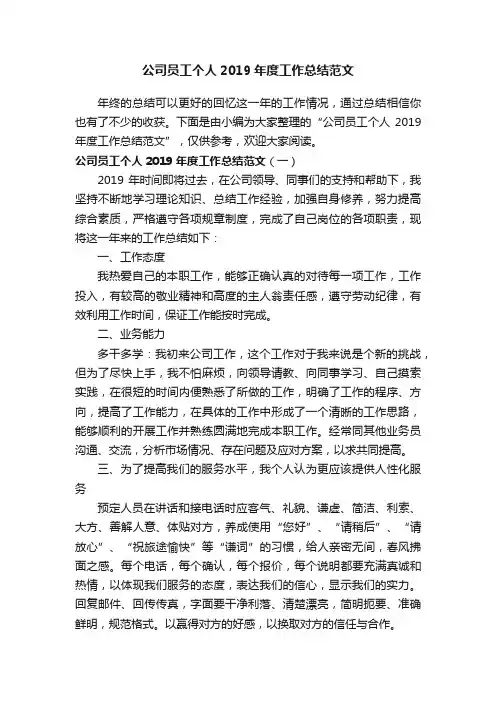 公司员工个人 2019 年度工作总结范文

年终的总结可以更好的回忆这一年的工作情况，通过总结相信你也有了不少的收获。下面是由小编为大家整理的“公司员工个人 2019 年度工作总结范文”，仅供参考，欢迎大家阅读。

公司员工个人 2019 年度工作总结范文（一）

2019 年时间即将过去，在公司领导、同事们的支持和帮助下，我坚持不断地学习理论知识、总结工作经验，加强自身修养，努力提高综合素质，严格遵守各项规章制度，完成了自己岗位的各项职责，现将这一年来的工作总结如下：

一、工作态度

我热爱自己的本职工作，能够正确认真的对待每一项工作，工作投入，有较高的敬业精神和高度的主人翁责任感，遵守劳动纪律，有效利用工作时间，保证工作能按时完成。

二、业务能力

多干多学：我初来公司工作，这个工作对于我来说是个新的挑战，但为了尽快上手，我不怕麻烦，向领导请教、向同事学习、自己摸索实践，在很短的时间内便熟悉了所做的工作，明确了工作的程序、方向，提高了工作能力，在具体的工作中形成了一个清晰的工作思路，能够顺利的开展工作并熟练圆满地完成本职工作。经常同其他业务员沟通、交流，分析市场情况、存在问题及应对方案，以求共同提高。

三、为了提高我们的服务水平，我个人认为更应该提供人性化服务

预定人员在讲话和接电话时应客气、礼貌、谦虚、简洁、利索、大方、善解人意、体贴对方，养成使用“您好”、“请稍后”、“请放心”、“祝旅途愉快”等“谦词”的习惯，给人亲密无间，春风拂面之感。每个电话，每个确认，每个报价，每个说明都要充满真诚和热情，以体现我们服务的态度，表达我们的信心，显示我们的实力。回复邮件、回传传真，字面要干净利落、清楚漂亮，简明扼要、准确鲜明，规范格式。以赢得对方的好感，以换取对方的信任与合作。